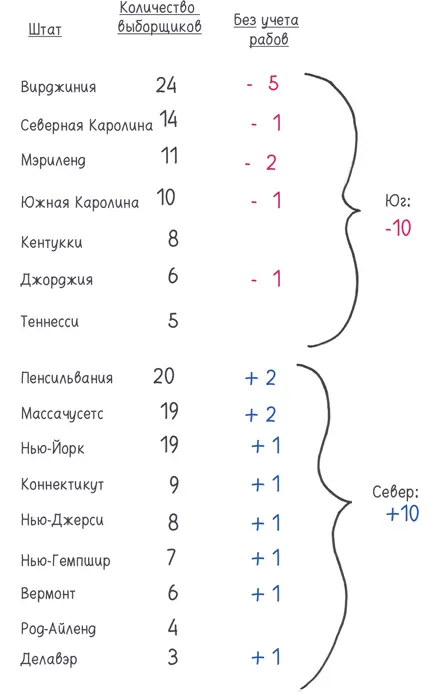 | Штат | Количество выборщиков | Без учета рабов |
|---|---|---|
| Вирджиния | 24 | - 5 |
| Северная Каролина | 14 | - 1 |
| Мэриленд | 11 | - 2 |
| Южная Каролина | 10 | - 1 |
| Кентукки | 8 | |
| Джорджия | 6 | - 1 |
| Теннесси | 5 | |
| Пенсильвания | 20 | + 2 |
| Массачусетс | 19 | + 2 |
| Нью-Йорк | 19 | + 1 |
| Коннектикут | 9 | + 1 |
| Нью-Джерси | 8 | + 1 |
| Нью-Гемпшир | 7 | + 1 |
| Вермонт | 6 | + 1 |
| Род-Айленд | 4 | |
| Делавэр | 3 | + 1 |

Юг: -10

Север: +10